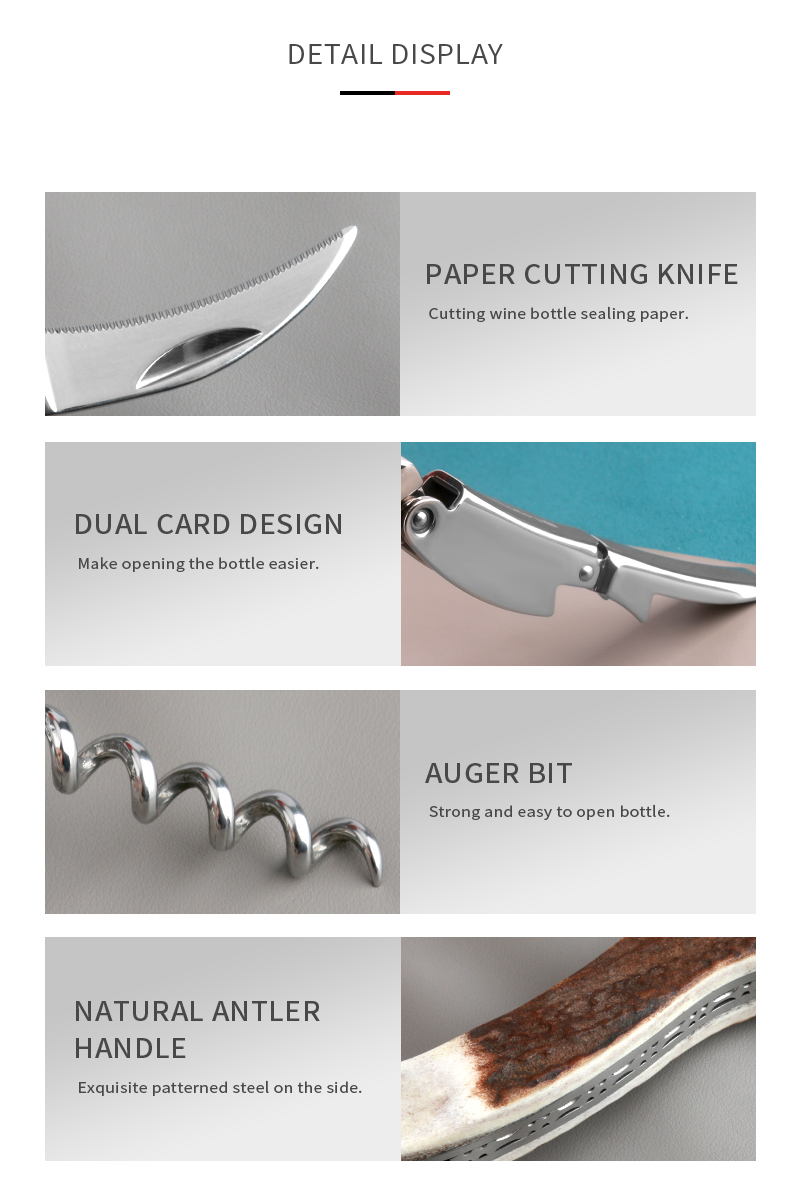 DETAIL DISPLAY

PAPER CUTTING KNIFE

Cutting wine bottle sealing paper.

DUAL CARD DESIGN

Make opening the bottle easier.

AUGER BIT

Strong and easy to open bottle.

NATURAL ANTLER HANDLE

Exquisite patterned steel on the side.